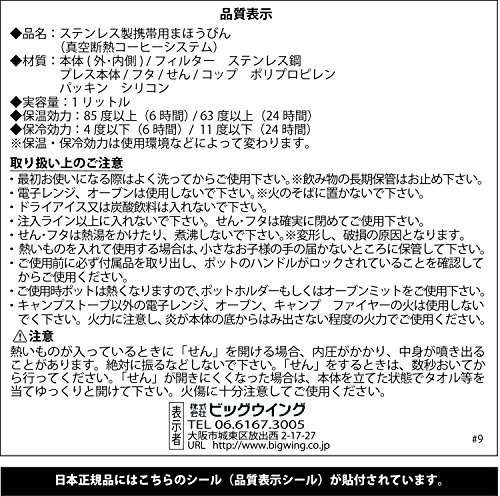 品質表示

◆品名：ステンレス製携帯用まほうびん
（真空断熱コーヒーシステム）
◆材質：本体(外･内側)/フィルター ステンレス鋼
プレス本体/フタ/せん/コップ ポリプロピレン
パッキン シリコン
◆実容量：1リットル
◆保温効力：85度以上（6時間）/63度以上（24時間）
◆保冷効力：4度以下（6時間）/11度以下（24時間）
※保温・保冷効力は使用環境などによって変わります。

取り扱い上のご注意
・最初お使いになる際はよく洗ってからご使用下さい。※飲み物の長期保管はお止め下さい。
・電子レンジ、オーブンは使用しないで下さい。※火のそばに置かないで下さい。
・ドライアイス又は炭酸飲料は入れないで下さい。
・注入ライン以上に入れないで下さい。せん･フタは確実に閉めてご使用下さい。
・せん･フタは熱湯をかけたり、煮沸しないで下さい。※変形し、破損の原因となります。
・熱いものを入れて使用する場合は、小さなお子様の手の届かないところに保管して下さい。
・ご使用前に必ず付属品を取り出し、ポットのハンドルがロックされていることを確認してからご使用ください。
・ご使用時ポットは熱くなりますので、ポットホルダーもしくはオーブンミットをご使用下さい。
・キャンプストーブ以外の電子レンジ、オーブン、キャンプ ファイヤーの火は使用しないでく下さい。火力に注意し、炎が本体の底からはみ出さない程度の火力でご使用ください。

⚠注意
熱いものが入っているときに「せん」を開ける場合、内圧がかかり、中身が噴き出ることがあります。絶対に振るなどしないで下さい。「せん」をするときは、数秒おいてから行ってください。「せん」が開きにくくなった場合は、本体を立てた状態でタオル等を当てゆっくりと開けて下さい。火傷に十分注意してご使用ください。

表示者
株式会社ビッグウイング
TEL 06.6167.3005
大阪市城東区放出西2-17-27
URL http://www.bigwing.co.jp

#9

日本正規品にはこちらのシール（品質表示シール）が貼付されています。